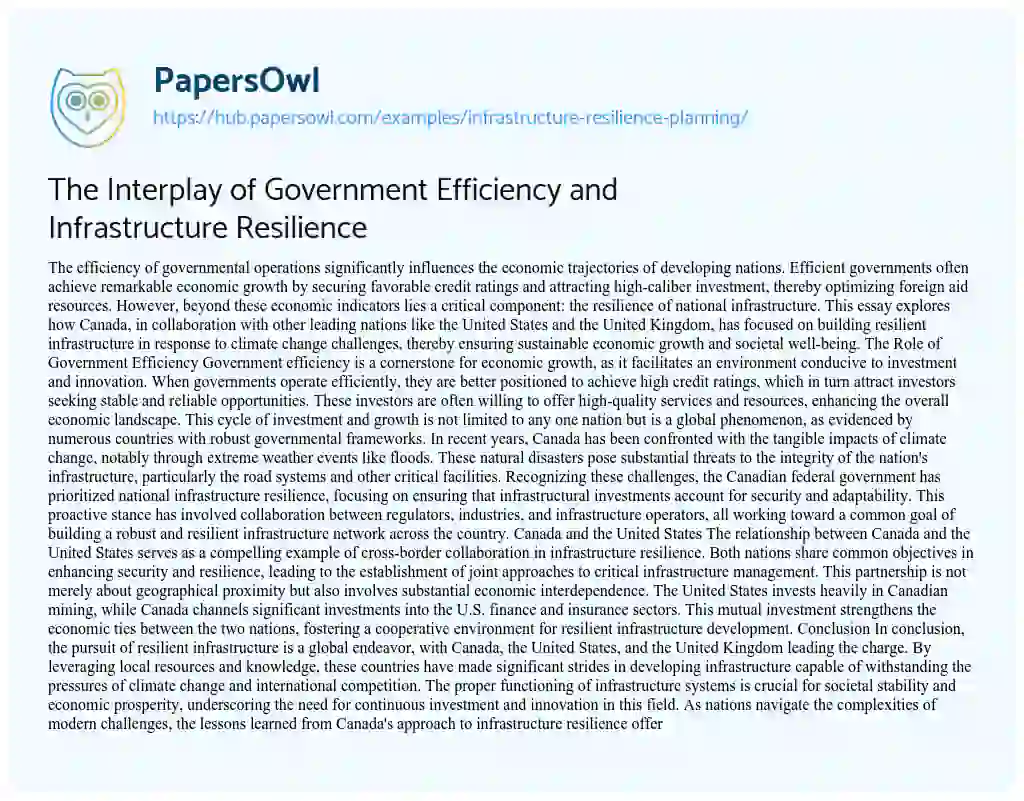 PapersOwl

https://hub.papersowl.com/examples/infrastructure-resilience-planning/

The Interplay of Government Efficiency and Infrastructure Resilience

The efficiency of governmental operations significantly influences the economic trajectories of developing nations. Efficient governments often achieve remarkable economic growth by securing favorable credit ratings and attracting high-caliber investment, thereby optimizing foreign aid resources. However, beyond these economic indicators lies a critical component: the resilience of national infrastructure. This essay explores how Canada, in collaboration with other leading nations like the United States and the United Kingdom, has focused on building resilient infrastructure in response to climate change challenges, thereby ensuring sustainable economic growth and societal well-being. The Role of Government Efficiency Government efficiency is a cornerstone for economic growth, as it facilitates an environment conducive to investment and innovation. When governments operate efficiently, they are better positioned to achieve high credit ratings, which in turn attract investors seeking stable and reliable opportunities. These investors are often willing to offer high-quality services and resources, enhancing the overall economic landscape. This cycle of investment and growth is not limited to any one nation but is a global phenomenon, as evidenced by numerous countries with robust governmental frameworks. In recent years, Canada has been confronted with the tangible impacts of climate change, notably through extreme weather events like floods. These natural disasters pose substantial threats to the integrity of the nation's infrastructure, particularly the road systems and other critical facilities. Recognizing these challenges, the Canadian federal government has prioritized national infrastructure resilience, focusing on ensuring that infrastructural investments account for security and adaptability. This proactive stance has involved collaboration between regulators, industries, and infrastructure operators, all working toward a common goal of building a robust and resilient infrastructure network across the country. Canada and the United States The relationship between Canada and the United States serves as a compelling example of cross-border collaboration in infrastructure resilience. Both nations share common objectives in enhancing security and resilience, leading to the establishment of joint approaches to critical infrastructure management. This partnership is not merely about geographical proximity but also involves substantial economic interdependence. The United States invests heavily in Canadian mining, while Canada channels significant investments into the U.S. finance and insurance sectors. This mutual investment strengthens the economic ties between the two nations, fostering a cooperative environment for resilient infrastructure development. Conclusion In conclusion, the pursuit of resilient infrastructure is a global endeavor, with Canada, the United States, and the United Kingdom leading the charge. By leveraging local resources and knowledge, these countries have made significant strides in developing infrastructure capable of withstanding the pressures of climate change and international competition. The proper functioning of infrastructure systems is crucial for societal stability and economic prosperity, underscoring the need for continuous investment and innovation in this field. As nations navigate the complexities of modern challenges, the lessons learned from Canada's approach to infrastructure resilience offer